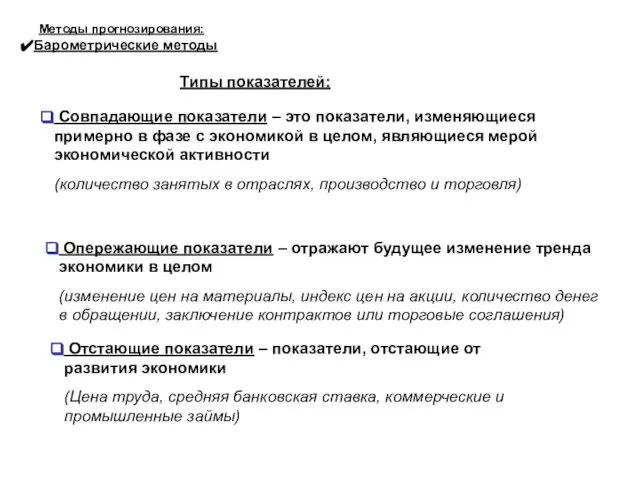 Методы прогнозирования:
✔Барометрические методы

Типы показателей:

❑ Совпадающие показатели – это показатели, изменяющиеся примерно в фазе с экономикой в целом, являющиеся мерой экономической активности

(количество занятых в отраслях, производство и торговля)

❑ Опережающие показатели – отражают будущее изменение тренда экономики в целом

(изменение цен на материалы, индекс цен на акции, количество денег в обращении, заключение контрактов или торговые соглашения)

❑ Отстающие показатели – показатели, отстающие от развития экономики

(Цена труда, средняя банковская ставка, коммерческие и промышленные займы)